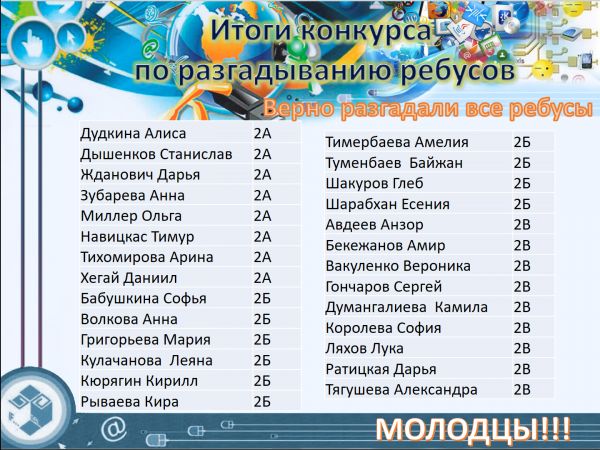 Итоги конкурса
по разгадыванию ребусов

Верно разгадали все ребусы

| Дудкина Алиса | 2А |
|---|---|
| Дышенков Станислав | 2А |
| Жданович Дарья | 2А |
| Зубарева Анна | 2А |
| Миллер Ольга | 2А |
| Навицкас Тимур | 2А |
| Тихомирова Арина | 2А |
| Хегай Даниил | 2А |
| Бабушкина Софья | 2Б |
| Волкова Анна | 2Б |
| Григорьева Мария | 2Б |
| Кулачанова Леяна | 2Б |
| Кюрягин Кирилл | 2Б |
| Рываева Кира | 2Б |

| Тимербаева Амелия | 2Б |
|---|---|
| Туменбаев Байжан | 2Б |
| Шакуров Глеб | 2Б |
| Шарабхан Есения | 2Б |
| Авдеев Анзор | 2В |
| Бекежанов Амир | 2В |
| Вакуленко Вероника | 2В |
| Гончаров Сергей | 2В |
| Думангалиева Камила | 2В |
| Королева София | 2В |
| Ляхов Лука | 2В |
| Ратицкая Дарья | 2В |
| Тягушева Александра | 2В |

МОЛОДЦЫ!!!